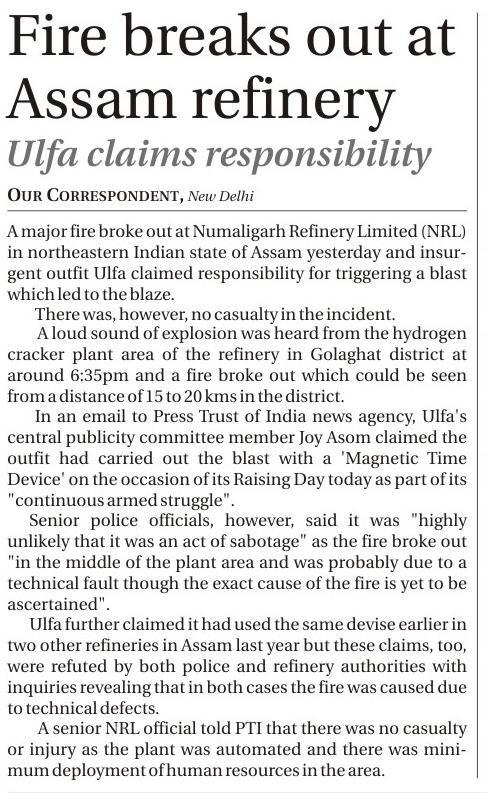 Fire breaks out at Assam refinery

Ulfa claims responsibility

OUR CORRESPONDENT, New Delhi

A major fire broke out at Numaligarh Refinery Limited (NRL) in northeastern Indian state of Assam yesterday and insurgent outfit Ulfa claimed responsibility for triggering a blast which led to the blaze.

There was, however, no casualty in the incident.

A loud sound of explosion was heard from the hydrogen cracker plant area of the refinery in Golaghat district at around 6:35pm and a fire broke out which could be seen from a distance of 15 to 20 kms in the district.

In an email to Press Trust of India news agency, Ulfa's central publicity committee member Joy Asom claimed the outfit had carried out the blast with a 'Magnetic Time Device' on the occasion of its Raising Day today as part of its "continuous armed struggle".

Senior police officials, however, said it was "highly unlikely that it was an act of sabotage" as the fire broke out "in the middle of the plant area and was probably due to a technical fault though the exact cause of the fire is yet to be ascertained".

Ulfa further claimed it had used the same devise earlier in two other refineries in Assam last year but these claims, too, were refuted by both police and refinery authorities with inquiries revealing that in both cases the fire was caused due to technical defects.

A senior NRL official told PTI that there was no casualty or injury as the plant was automated and there was minimum deployment of human resources in the area.